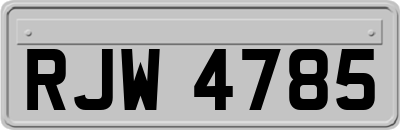 RJW 4785